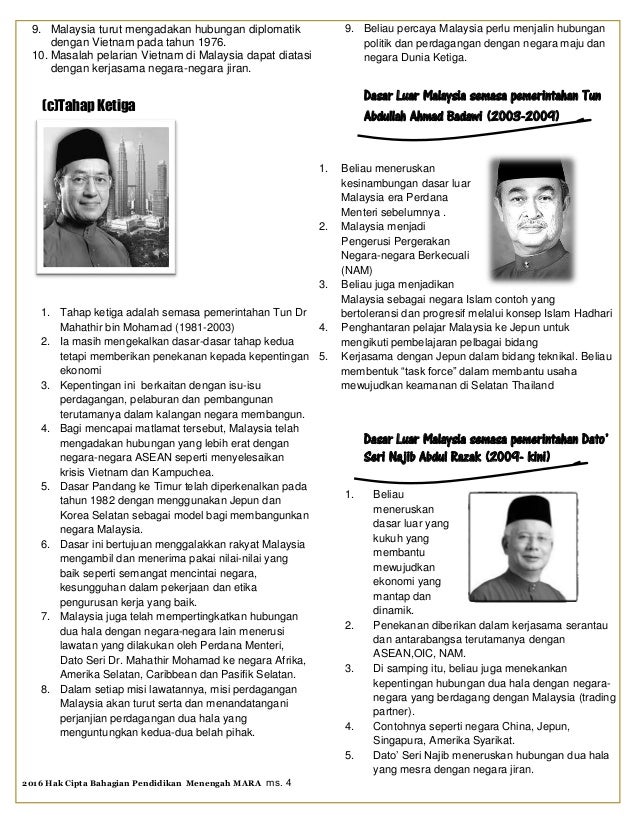 9. Malaysia turut mengadakan hubungan diplomatik dengan Vietnam pada tahun 1976.
10. Masalah pelarian Vietnam di Malaysia dapat diatasi dengan kerjasama negara-negara jiran.

(c)Tahap Ketiga

1. Tahap ketiga adalah semasa pemerintahan Tun Dr Mahathir bin Mohamad (1981-2003)
2. Ia masih mengekalkan dasar-dasar tahap kedua tetapi memberikan penekanan kepada kepentingan ekonomi
3. Kepentingan ini berkaitan dengan isu-isu perdagangan, pelaburan dan pembangunan terutamanya dalam kalangan negara membangun.
4. Bagi mencapai matlamat tersebut, Malaysia telah mengadakan hubungan yang lebih erat dengan negara-negara ASEAN seperti menyelesaikan krisis Vietnam dan Kampuchea.
5. Dasar Pandang ke Timur telah diperkenalkan pada tahun 1982 dengan menggunakan Jepun dan Korea Selatan sebagai model bagi membangunkan negara Malaysia.
6. Dasar ini bertujuan menggalakkan rakyat Malaysia mengambil dan menerima pakai nilai-nilai yang baik seperti semangat mencintai negara, kesungguhan dalam pekerjaan dan etika pengurusan kerja yang baik.
7. Malaysia juga telah mempertingkatkan hubungan dua hala dengan negara-negara lain menerusi lawatan yang dilakukan oleh Perdana Menteri, Dato Seri Dr. Mahathir Mohamad ke negara Afrika, Amerika Selatan, Caribbean dan Pasifik Selatan.
8. Dalam setiap misi lawatannya, misi perdagangan Malaysia akan turut serta dan menandatangani perjanjian perdagangan dua hala yang menguntungkan kedua-dua belah pihak.

9. Beliau percaya Malaysia perlu menjalin hubungan politik dan perdagangan dengan negara maju dan negara Dunia Ketiga.

Dasar Luar Malaysia semasa pemerintahan Tun Abdullah Ahmad Badawi (2003-2009)

1. Beliau meneruskan kesinambungan dasar luar Malaysia era Perdana Menteri sebelumnya .
2. Malaysia menjadi Pengerusi Pergerakan Negara-negara Berkecuali (NAM)
3. Beliau juga menjadikan Malaysia sebagai negara Islam contoh yang bertoleransi dan progresif melalui konsep Islam Hadhari
4. Penghantaran pelajar Malaysia ke Jepun untuk mengikuti pembelajaran pelbagai bidang
5. Kerjasama dengan Jepun dalam bidang teknikal. Beliau membentuk "task force" dalam membantu usaha mewujudkan keamanan di Selatan Thailand

Dasar Luar Malaysia semasa pemerintahan Dato' Seri Najib Abdul Razak (2009- kini)

1. Beliau meneruskan dasar luar yang kukuh yang membantu mewujudkan ekonomi yang mantap dan dinamik.
2. Penekanan diberikan dalam kerjasama serantau dan antarabangsa terutamanya dengan ASEAN,OIC, NAM.
3. Di samping itu, beliau juga menekankan kepentingan hubungan dua hala dengan negara-negara yang berdagang dengan Malaysia (trading partner).
4. Contohnya seperti negara China, Jepun, Singapura, Amerika Syarikat.
5. Dato' Seri Najib meneruskan hubungan dua hala yang mesra dengan negara jiran.

2016 Hak Cipta Bahagian Pendidikan Menengah MARA ms. 4